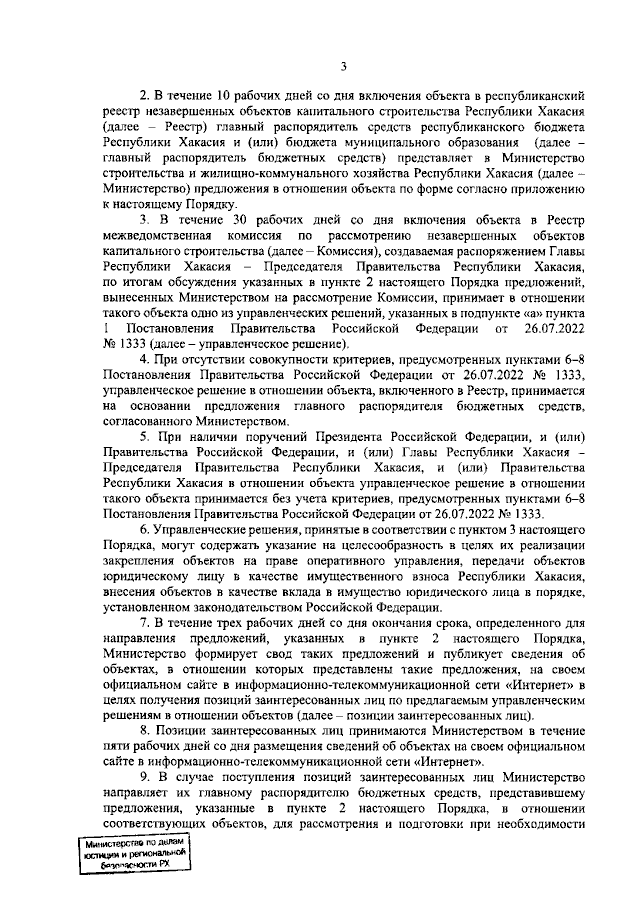 3

2. В течение 10 рабочих дней со дня включения объекта в республиканский реестр незавершенных объектов капитального строительства Республики Хакасия (далее – Реестр) главный распорядитель средств республиканского бюджета Республики Хакасия и (или) бюджета муниципального образования (далее – главный распорядитель бюджетных средств) представляет в Министерство строительства и жилищно-коммунального хозяйства Республики Хакасия (далее – Министерство) предложения в отношении объекта по форме согласно приложению к настоящему Порядку.

3. В течение 30 рабочих дней со дня включения объекта в Реестр межведомственная комиссия по рассмотрению незавершенных объектов капитального строительства (далее – Комиссия), создаваемая распоряжением Главы Республики Хакасия – Председателя Правительства Республики Хакасия, по итогам обсуждения указанных в пункте 2 настоящего Порядка предложений, вынесенных Министерством на рассмотрение Комиссии, принимает в отношении такого объекта одно из управленческих решений, указанных в подпункте «а» пункта 1 Постановления Правительства Российской Федерации от 26.07.2022 № 1333 (далее – управленческое решение).

4. При отсутствии совокупности критериев, предусмотренных пунктами 6–8 Постановления Правительства Российской Федерации от 26.07.2022 № 1333, управленческое решение в отношении объекта, включенного в Реестр, принимается на основании предложения главного распорядителя бюджетных средств, согласованного Министерством.

5. При наличии поручений Президента Российской Федерации, и (или) Правительства Российской Федерации, и (или) Главы Республики Хакасия – Председателя Правительства Республики Хакасия, и (или) Правительства Республики Хакасия в отношении объекта управленческое решение в отношении такого объекта принимается без учета критериев, предусмотренных пунктами 6–8 Постановления Правительства Российской Федерации от 26.07.2022 № 1333.

6. Управленческие решения, принятые в соответствии с пунктом 3 настоящего Порядка, могут содержать указание на целесообразность в целях их реализации закрепления объектов на праве оперативного управления, передачи объектов юридическому лицу в качестве имущественного взноса Республики Хакасия, внесения объектов в качестве вклада в имущество юридического лица в порядке, установленном законодательством Российской Федерации.

7. В течение трех рабочих дней со дня окончания срока, определенного для направления предложений, указанных в пункте 2 настоящего Порядка, Министерство формирует свод таких предложений и публикует сведения об объектах, в отношении которых представлены такие предложения, на своем официальном сайте в информационно-телекоммуникационной сети «Интернет» в целях получения позиций заинтересованных лиц по предлагаемым управленческим решениям в отношении объектов (далее – позиции заинтересованных лиц).

8. Позиции заинтересованных лиц принимаются Министерством в течение пяти рабочих дней со дня размещения сведений об объектах на своем официальном сайте в информационно-телекоммуникационной сети «Интернет».

9. В случае поступления позиций заинтересованных лиц Министерство направляет их главному распорядителю бюджетных средств, представившему предложения, указанные в пункте 2 настоящего Порядка, в отношении соответствующих объектов, для рассмотрения и подготовки при необходимости

Министерство по делам юстиции и региональной безопасности РХ